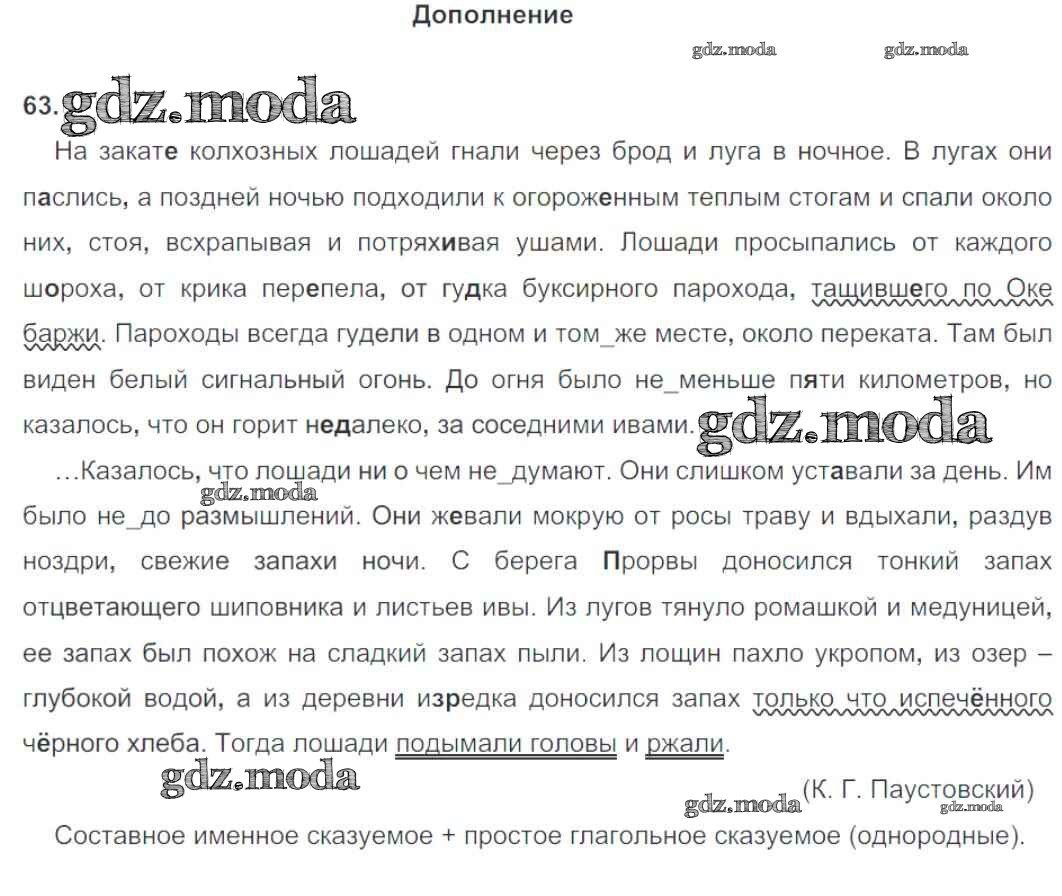 Дополнение

gdz.moda gdz.moda

63. gdz.moda

На закате колхозных лошадей гнали через брод и луга в ночное. В лугах они паслись, а поздней ночью подходили к огороженным теплым стогам и спали около них, стоя, всхрапывая и потряхивая ушами. Лошади просыпались от каждого шороха, от крика перепела, от гудка буксирного парохода, тащившего по Оке баржи. Пароходы всегда гудели в одном и том_же месте, около переката. Там был виден белый сигнальный огонь. До огня было не_меньше пяти километров, но казалось, что он горит недалеко, за соседними ивами. gdz.moda

…Казалось, что лошади ни о чем не_думают. Они слишком уставали за день. Им было не_до размышлений. Они жевали мокрую от росы траву и вдыхали, раздув ноздри, свежие запахи ночи. С берега Прорвы доносился тонкий запах отцветающего шиповника и листьев ивы. Из лугов тянуло ромашкой и медуницей, ее запах был похож на сладкий запах пыли. Из лощин пахло укропом, из озер – глубокой водой, а из деревни изредка доносился запах только что испечённого чёрного хлеба. Тогда лошади подымали головы и ржали.

gdz.moda

gdz.moda (К. Г. Паустовский) gdz.moda

Составное именное сказуемое + простое глагольное сказуемое (однородные).